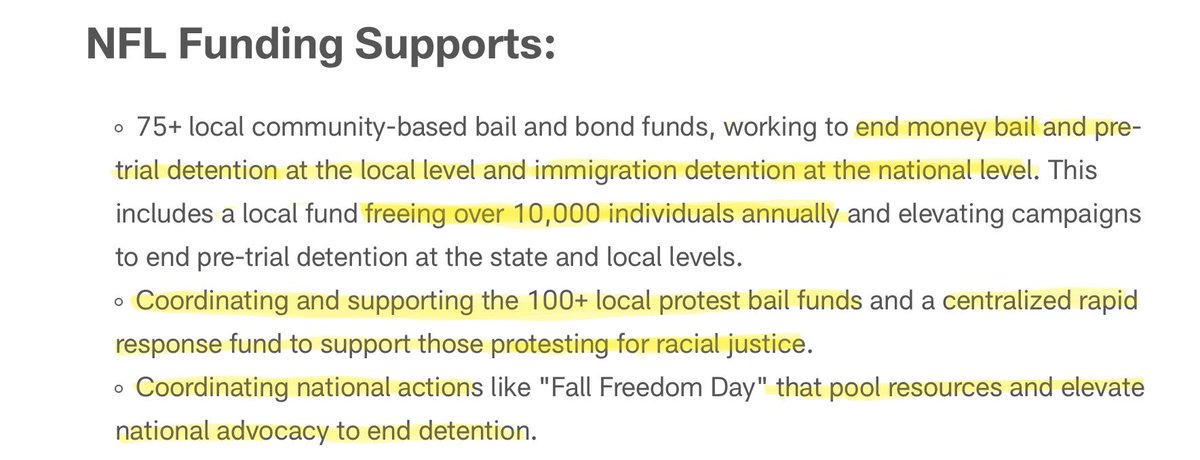 NFL Funding Supports:

◦ 75+ local community-based bail and bond funds, working to end money bail and pre-trial detention at the local level and immigration detention at the national level. This includes a local fund freeing over 10,000 individuals annually and elevating campaigns to end pre-trial detention at the state and local levels.
◦ Coordinating and supporting the 100+ local protest bail funds and a centralized rapid response fund to support those protesting for racial justice.
◦ Coordinating national actions like "Fall Freedom Day" that pool resources and elevate national advocacy to end detention.